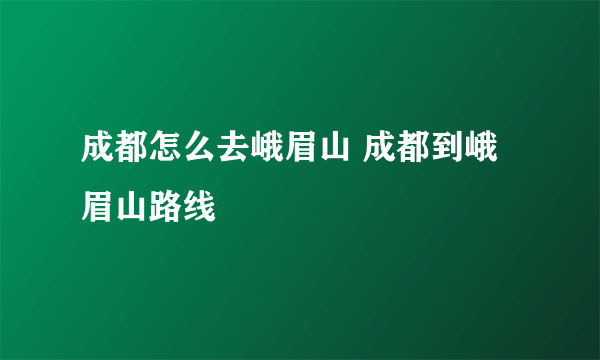 成都怎么去峨眉山 成都到峨眉山路线